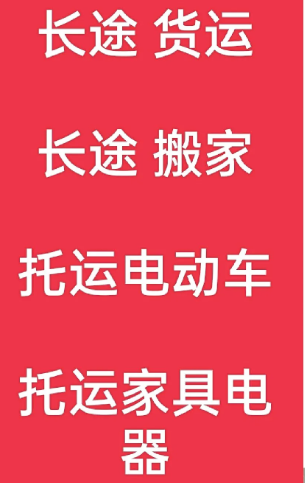 长途 货运

长途 搬家

托运电动车

托运家具电器